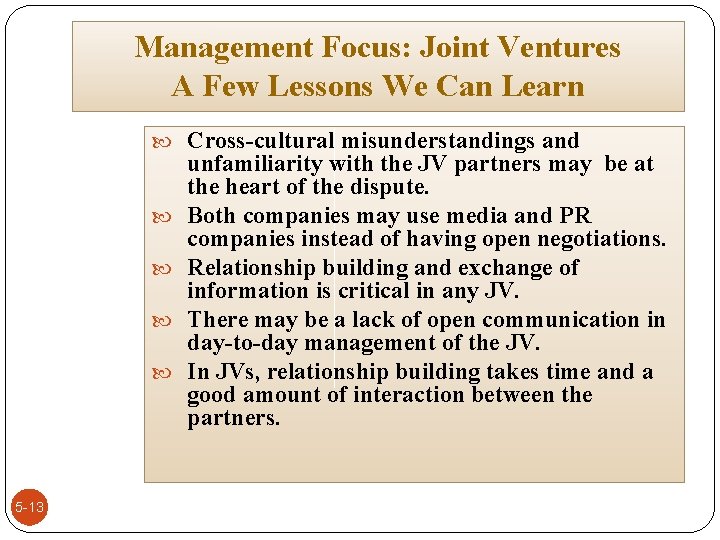 Management Focus: Joint Ventures
A Few Lessons We Can Learn

Cross-cultural misunderstandings and unfamiliarity with the JV partners may be at the heart of the dispute.

Both companies may use media and PR companies instead of having open negotiations.

Relationship building and exchange of information is critical in any JV.

There may be a lack of open communication in day-to-day management of the JV.

In JVs, relationship building takes time and a good amount of interaction between the partners.

5-13